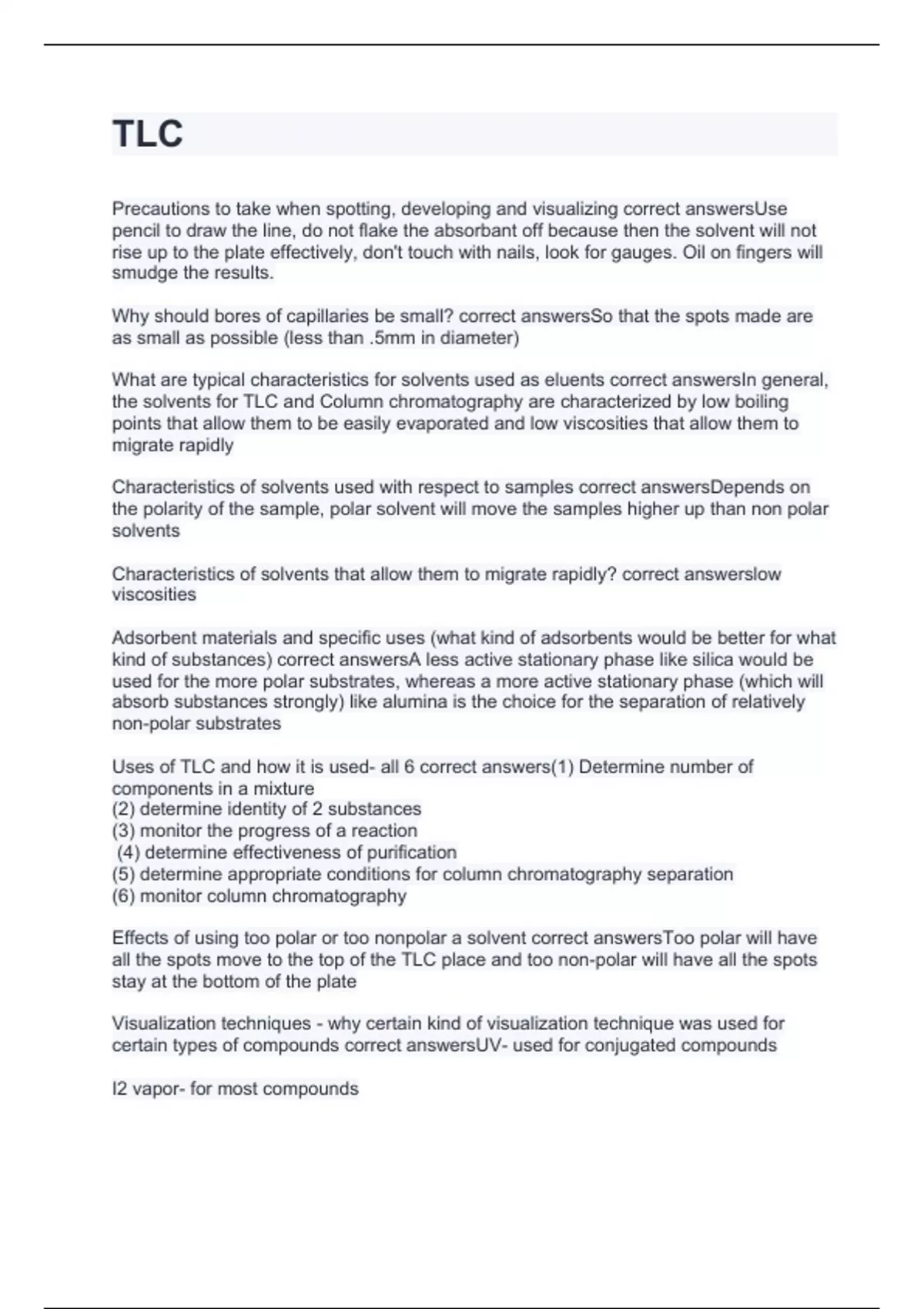 TLC

Precautions to take when spotting, developing and visualizing correct answersUse pencil to draw the line, do not flake the absorbant off because then the solvent will not rise up to the plate effectively, don't touch with nails, look for gauges. Oil on fingers will smudge the results.

Why should bores of capillaries be small? correct answersSo that the spots made are as small as possible (less than .5mm in diameter)

What are typical characteristics for solvents used as eluents correct answersIn general, the solvents for TLC and Column chromatography are characterized by low boiling points that allow them to be easily evaporated and low viscosities that allow them to migrate rapidly

Characteristics of solvents used with respect to samples correct answersDepends on the polarity of the sample, polar solvent will move the samples higher up than non polar solvents

Characteristics of solvents that allow them to migrate rapidly? correct answerslow viscosities

Adsorbent materials and specific uses (what kind of adsorbents would be better for what kind of substances) correct answersA less active stationary phase like silica would be used for the more polar substrates, whereas a more active stationary phase (which will absorb substances strongly) like alumina is the choice for the separation of relatively non-polar substrates

Uses of TLC and how it is used- all 6 correct answers(1) Determine number of components in a mixture
(2) determine identity of 2 substances
(3) monitor the progress of a reaction
(4) determine effectiveness of purification
(5) determine appropriate conditions for column chromatography separation
(6) monitor column chromatography

Effects of using too polar or too nonpolar a solvent correct answersToo polar will have all the spots move to the top of the TLC place and too non-polar will have all the spots stay at the bottom of the plate

Visualization techniques - why certain kind of visualization technique was used for certain types of compounds correct answersUV- used for conjugated compounds

I2 vapor- for most compounds